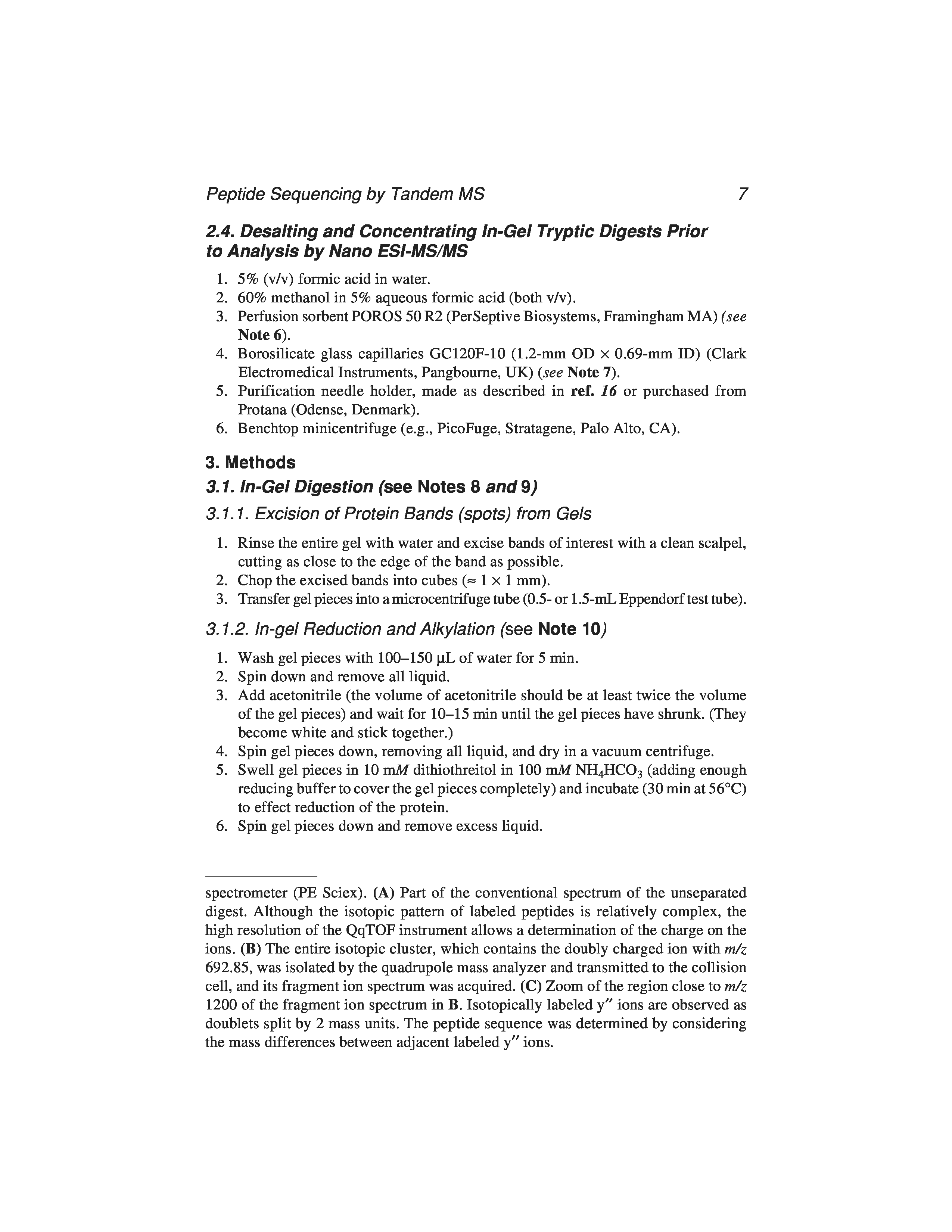 Peptide Sequencing by Tandem MS 7

2.4. Desalting and Concentrating In-Gel Tryptic Digests Prior to Analysis by Nano ESI-MS/MS

1. 5% (v/v) formic acid in water.
2. 60% methanol in 5% aqueous formic acid (both v/v).
3. Perfusion sorbent POROS 50 R2 (PerSeptive Biosystems, Framingham MA) (see Note 6).
4. Borosilicate glass capillaries GC120F-10 (1.2-mm OD × 0.69-mm ID) (Clark Electromedical Instruments, Pangbourne, UK) (see Note 7).
5. Purification needle holder, made as described in ref. 16 or purchased from Protana (Odense, Denmark).
6. Benchtop minicentrifuge (e.g., PicoFuge, Stratagene, Palo Alto, CA).

3. Methods

3.1. In-Gel Digestion (see Notes 8 and 9)

3.1.1. Excision of Protein Bands (spots) from Gels

1. Rinse the entire gel with water and excise bands of interest with a clean scalpel, cutting as close to the edge of the band as possible.
2. Chop the excised bands into cubes (≈ 1 × 1 mm).
3. Transfer gel pieces into a microcentrifuge tube (0.5- or 1.5-mL Eppendorf test tube).

3.1.2. In-gel Reduction and Alkylation (see Note 10)

1. Wash gel pieces with 100–150 µL of water for 5 min.
2. Spin down and remove all liquid.
3. Add acetonitrile (the volume of acetonitrile should be at least twice the volume of the gel pieces) and wait for 10–15 min until the gel pieces have shrunk. (They become white and stick together.)
4. Spin gel pieces down, removing all liquid, and dry in a vacuum centrifuge.
5. Swell gel pieces in 10 mM dithiothreitol in 100 mM $NH_4HCO_3$ (adding enough reducing buffer to cover the gel pieces completely) and incubate (30 min at 56°C) to effect reduction of the protein.
6. Spin gel pieces down and remove excess liquid.

spectrometer (PE Sciex). (A) Part of the conventional spectrum of the unseparated digest. Although the isotopic pattern of labeled peptides is relatively complex, the high resolution of the QqTOF instrument allows a determination of the charge on the ions. (B) The entire isotopic cluster, which contains the doubly charged ion with m/z 692.85, was isolated by the quadrupole mass analyzer and transmitted to the collision cell, and its fragment ion spectrum was acquired. (C) Zoom of the region close to m/z 1200 of the fragment ion spectrum in B. Isotopically labeled y″ ions are observed as doublets split by 2 mass units. The peptide sequence was determined by considering the mass differences between adjacent labeled y″ ions.